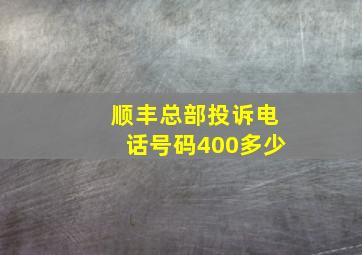 顺丰总部投诉电话号码400多少